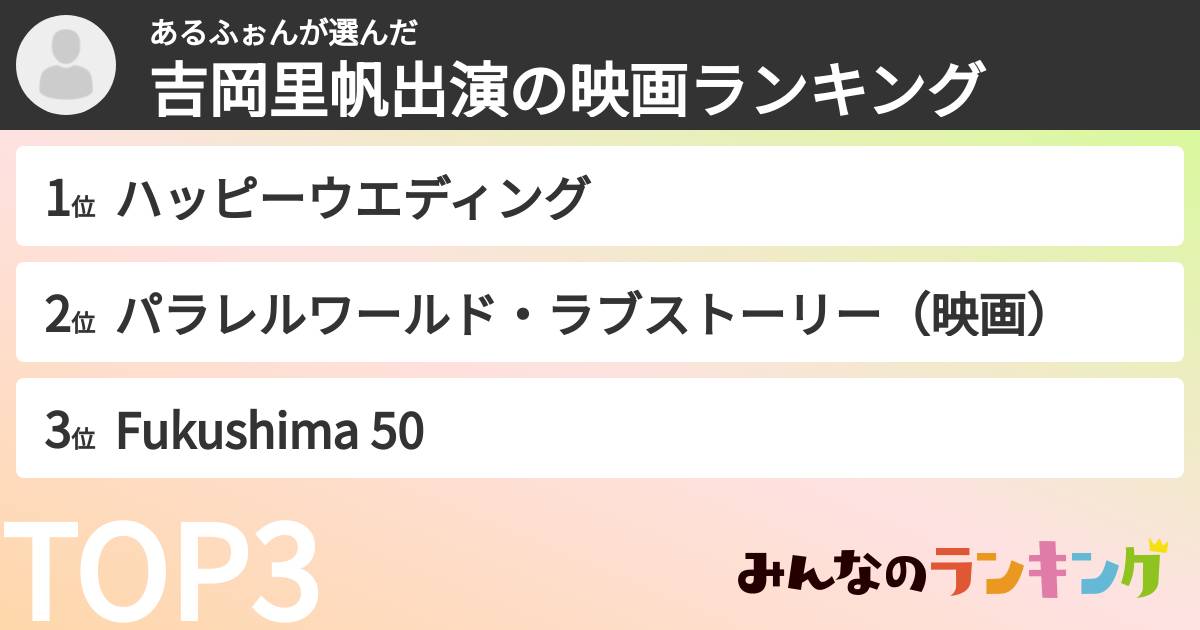 あるふぉんが選んだ
吉岡里帆出演の映画ランキング

1位 ハッピーウエディング

2位 パラレルワールド・ラブストーリー（映画）

3位 Fukushima 50

TOP3

みんなのランキング